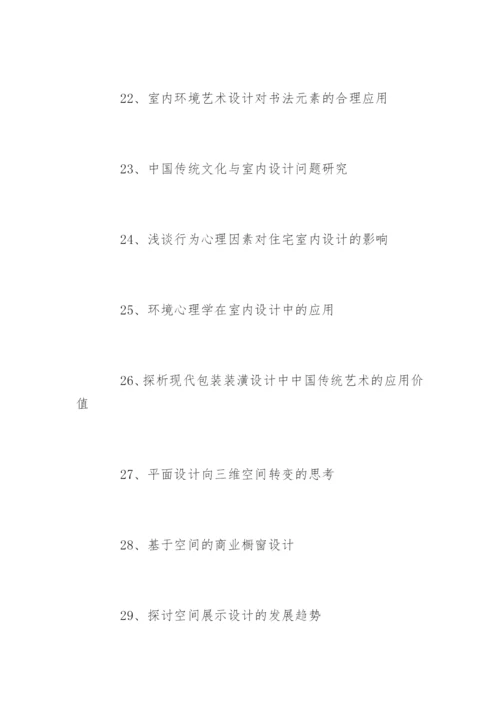 22、室内环境艺术设计对书法元素的合理应用

23、中国传统文化与室内设计问题研究

24、浅谈行为心理因素对住宅室内设计的影响

25、环境心理学在室内设计中的应用

26、探析现代包装装潢设计中中国传统艺术的应用价值

27、平面设计向三维空间转变的思考

28、基于空间的商业橱窗设计

29、探讨空间展示设计的发展趋势